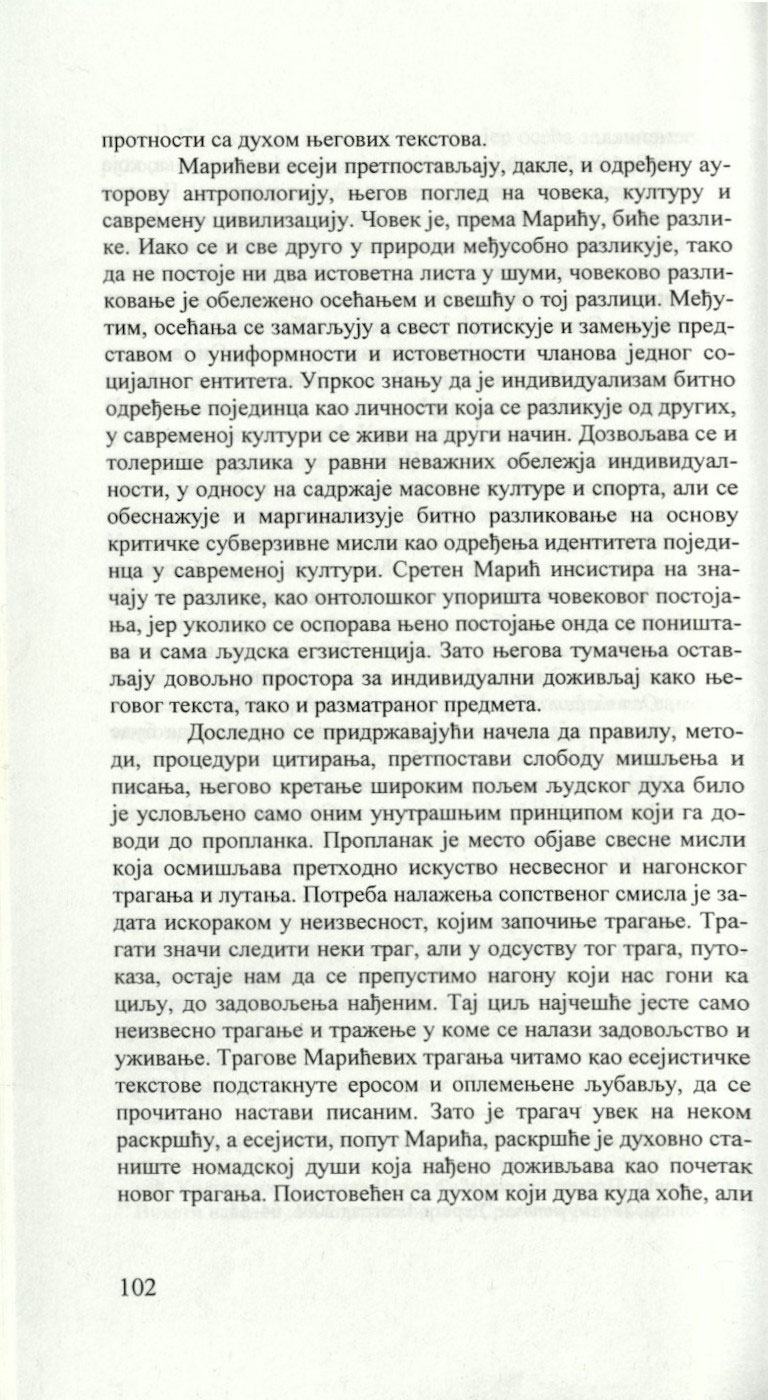 протности са духом његових текстова.

Марићеви есеји претпостављају, дакле, и одређену ауторову антропологију, његов поглед на човека, културу и савремену цивилизацију. Човек је, према Марићу, биће разлике. Иако се и све друго у природи међусобно разликује, тако да не постоје ни два истоветна листа у шуми, човеково разликовање је обележено осећањем и свешћу о тој разлици. Међутим, осећања се замагљују а свест потискује и замењује представом о униформности и истоветности чланова једног социјалног ентитета. Упркос знању да је индивидуализам битно одређење појединца као личности која се разликује од других, у савременој култури се живи на други начин. Дозвољава се и толерише разлика у равни неважних обележја индивидуалности, у односу на садржаје масовне културе и спорта, али се обеснажује и маргинализује битно разликовање на основу критичке субверзивне мисли као одређења идентитета појединца у савременој култури. Сретен Марић инсистира на значају те разлике, као онтолошког упоришта човековог постојања, јер уколико се оспорава њено постојање онда се поништава и сама људска егзистенција. Зато његова тумачења остављају довољно простора за индивидуални доживљај како његовог текста, тако и разматраног предмета.

Доследно се придржавајући начела да правилу, методи, процедури цитирања, претпостави слободу мишљења и писања, његово кретање широким пољем људског духа било је условљено само оним унутрашњим принципом који га доводи до пропланка. Пропланак је место објаве свесне мисли која осмишљава претходно искуство несвесног и нагонског трагања и лутања. Потреба налажења сопственог смисла је задата искораком у неизвесност, којим започиње трагање. Трагати значи следити неки траг, али у одсуству тог трага, путоказа, остаје нам да се препустимо нагону који нас гони ка циљу, до задовољења нађеним. Тај циљ најчешће јесте само неизвесно трагање и тражење у коме се налази задовољство и уживање. Трагове Марићевих трагања читамо као есејистичке текстове подстакнуте еросом и оплемењене љубављу, да се прочитано настави писаним. Зато је трагач увек на неком раскршћу, а есејисти, попут Марића, раскршће је духовно станиште номадској души која нађено доживљава као почетак новог трагања. Поистовећен са духом који дува куда хоће, али

102